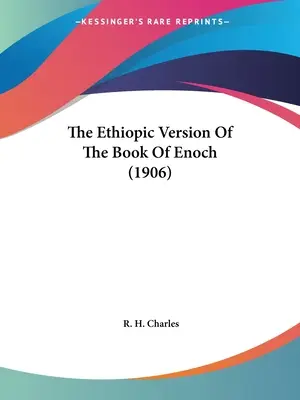 —KESSINGER'S RARE REPRINTS—

The Ethiopic Version Of The Book Of Enoch (1906)

R. H. Charles